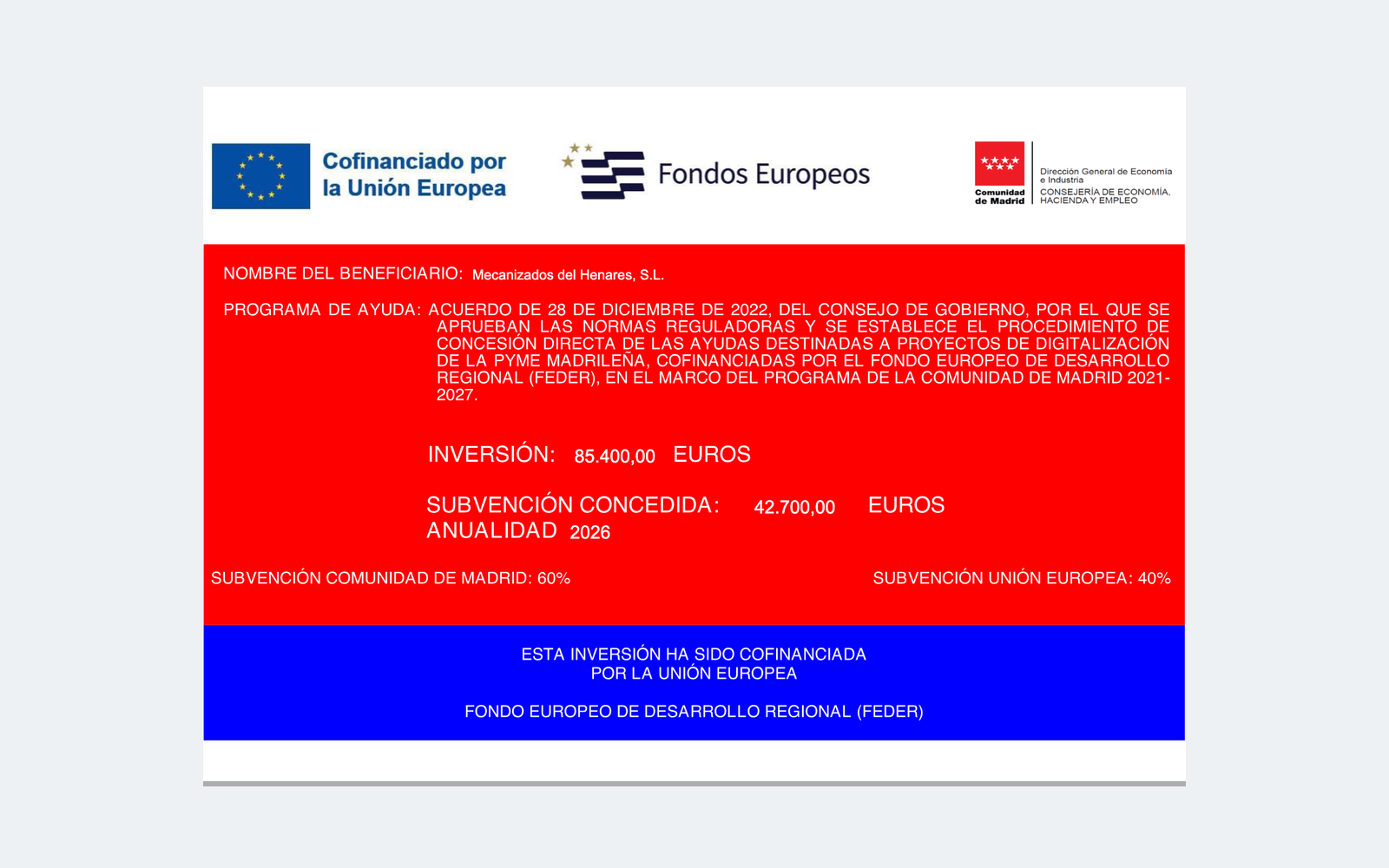 Cofinanciado por
la Unión Europea

Fondos Europeos

Comunidad
de Madrid

Dirección General de Economía
e Industria
CONSEJERÍA DE ECONOMÍA,
HACIENDA Y EMPLEO

NOMBRE DEL BENEFICIARIO: Mecanizados del Henares, S.L.

PROGRAMA DE AYUDA: ACUERDO DE 28 DE DICIEMBRE DE 2022, DEL CONSEJO DE GOBIERNO, POR EL QUE SE APRUEBAN LAS NORMAS REGULADORAS Y SE ESTABLECE EL PROCEDIMIENTO DE CONCESIÓN DIRECTA DE LAS AYUDAS DESTINADAS A PROYECTOS DE DIGITALIZACIÓN DE LA PYME MADRILEÑA, COFINANCIADAS POR EL FONDO EUROPEO DE DESARROLLO REGIONAL (FEDER), EN EL MARCO DEL PROGRAMA DE LA COMUNIDAD DE MADRID 2021-2027.

INVERSIÓN: 85.400,00 EUROS

SUBVENCIÓN CONCEDIDA: 42.700,00 EUROS
ANUALIDAD 2026

SUBVENCIÓN COMUNIDAD DE MADRID: 60%

SUBVENCIÓN UNIÓN EUROPEA: 40%

ESTA INVERSIÓN HA SIDO COFINANCIADA
POR LA UNIÓN EUROPEA

FONDO EUROPEO DE DESARROLLO REGIONAL (FEDER)